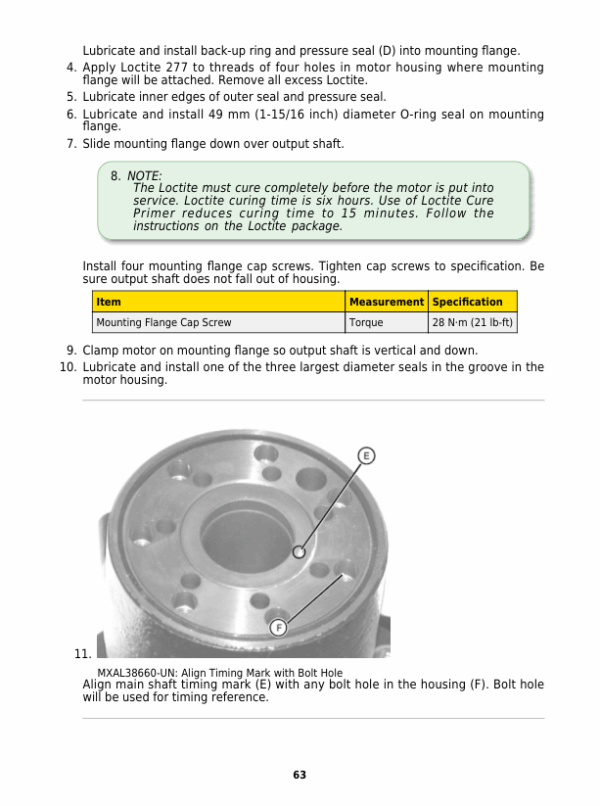 Lubricate and install back-up ring and pressure seal (D) into mounting flange.

4. Apply Loctite 277 to threads of four holes in motor housing where mounting flange will be attached. Remove all excess Loctite.
5. Lubricate inner edges of outer seal and pressure seal.
6. Lubricate and install 49 mm (1-15/16 inch) diameter O-ring seal on mounting flange.
7. Slide mounting flange down over output shaft.

8. NOTE:
The Loctite must cure completely before the motor is put into service. Loctite curing time is six hours. Use of Loctite Cure Primer reduces curing time to 15 minutes. Follow the instructions on the Loctite package.

Install four mounting flange cap screws. Tighten cap screws to specification. Be sure output shaft does not fall out of housing.

| Item | Measurement | Specification |
|---|---|---|
| Mounting Flange Cap Screw | Torque | 28 N·m (21 lb-ft) |

9. Clamp motor on mounting flange so output shaft is vertical and down.
10. Lubricate and install one of the three largest diameter seals in the groove in the motor housing.

E

F

11.

MXAL38660-UN: Align Timing Mark with Bolt Hole
Align main shaft timing mark (E) with any bolt hole in the housing (F). Bolt hole will be used for timing reference.

63